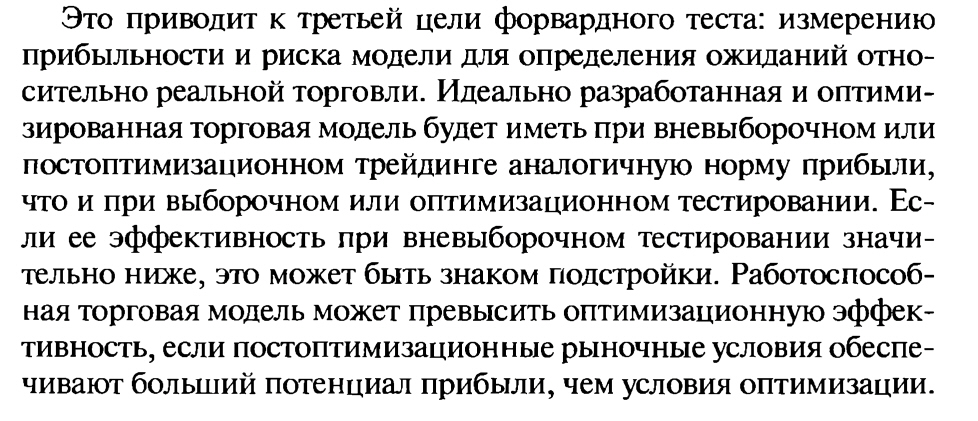 Это приводит к третьей цели форвардного теста: измерению прибыльности и риска модели для определения ожиданий относительно реальной торговли. Идеально разработанная и оптимизированная торговая модель будет иметь при вневыборочном или постоптимизационном трейдинге аналогичную норму прибыли, что и при выборочном или оптимизационном тестировании. Если ее эффективность при вневыборочном тестировании значительно ниже, это может быть знаком подстройки. Работоспособная торговая модель может превысить оптимизационную эффективность, если постоптимизационные рыночные условия обеспечивают больший потенциал прибыли, чем условия оптимизации.